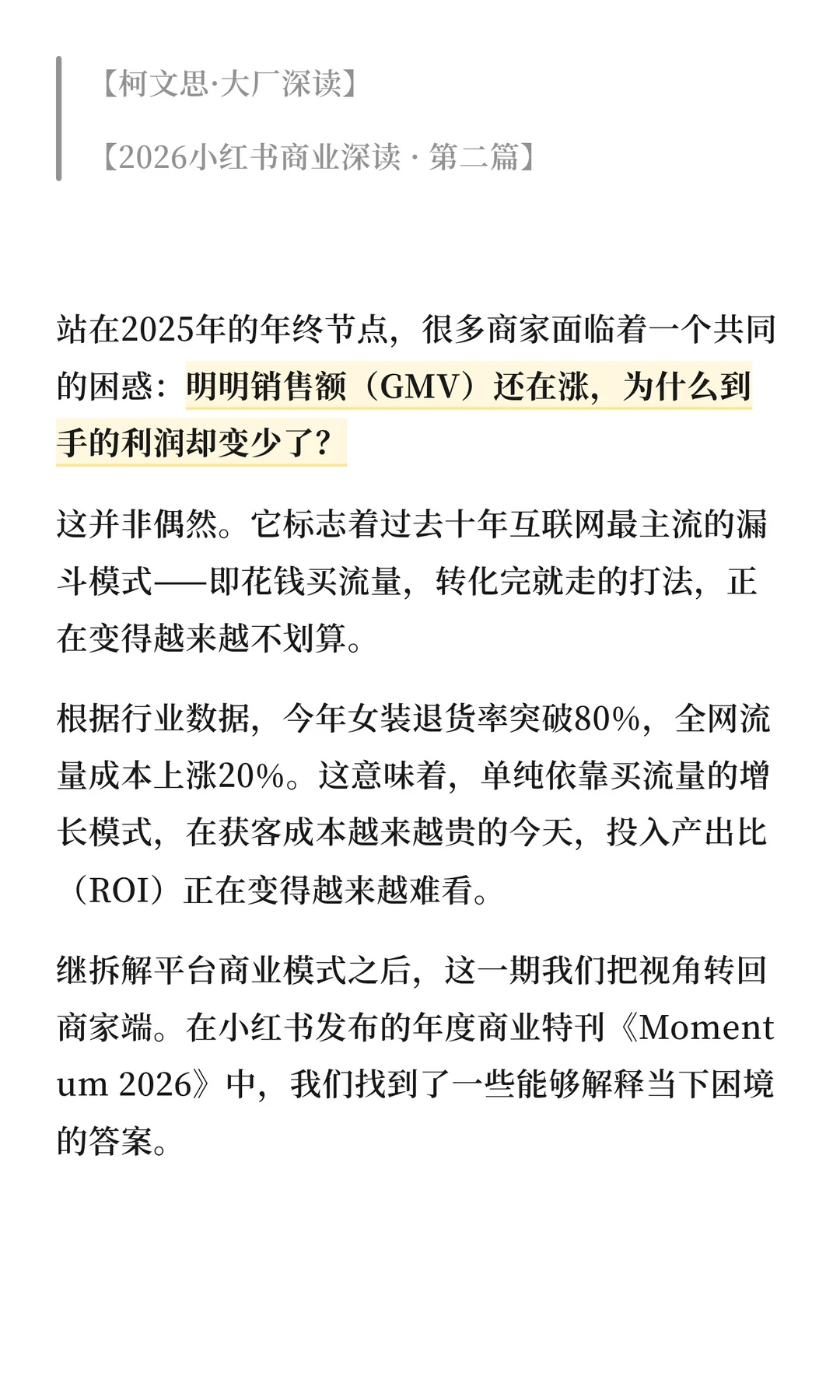 【柯文思·大厂深读】

【2026小红书商业深读 · 第二篇】

站在2025年的年终节点，很多商家面临着一个共同的困惑：明明销售额（GMV）还在涨，为什么到手的利润却变少了？

这并非偶然。它标志着过去十年互联网最主流的漏斗模式——即花钱买流量，转化完就走的打法，正在变得越来越不划算。

根据行业数据，今年女装退货率突破80%，全网流量成本上涨20%。这意味着，单纯依靠买流量的增长模式，在获客成本越来越贵的今天，投入产出比（ROI）正在变得越来越难看。

继拆解平台商业模式之后，这一期我们把视角转回商家端。在小红书发布的年度商业特刊《Momentum 2026》中，我们找到了一些能够解释当下困境的答案。